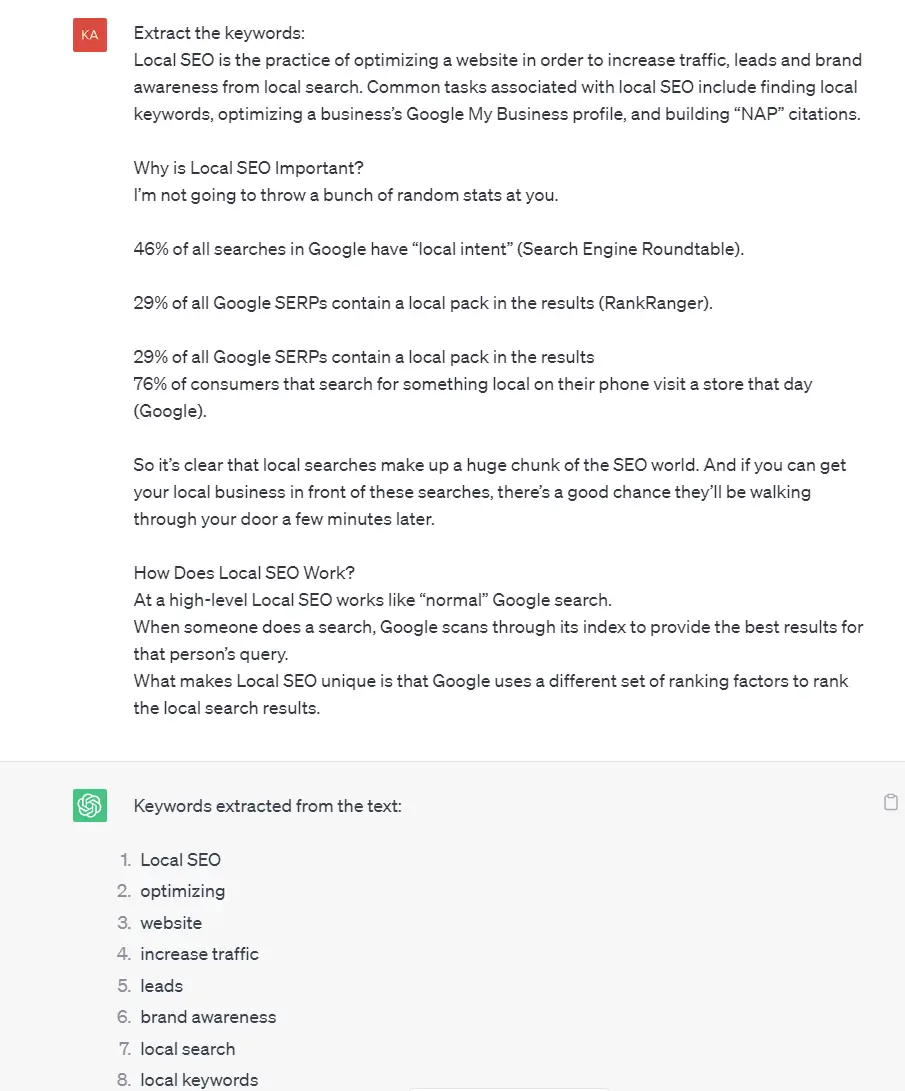 KA

Extract the keywords:
Local SEO is the practice of optimizing a website in order to increase traffic, leads and brand awareness from local search. Common tasks associated with local SEO include finding local keywords, optimizing a business's Google My Business profile, and building "NAP" citations.

Why is Local SEO Important?
I'm not going to throw a bunch of random stats at you.

46% of all searches in Google have "local intent" (Search Engine Roundtable).

29% of all Google SERPs contain a local pack in the results (RankRanger).

29% of all Google SERPs contain a local pack in the results
76% of consumers that search for something local on their phone visit a store that day (Google).

So it's clear that local searches make up a huge chunk of the SEO world. And if you can get your local business in front of these searches, there's a good chance they'll be walking through your door a few minutes later.

How Does Local SEO Work?
At a high-level Local SEO works like "normal" Google search.
When someone does a search, Google scans through its index to provide the best results for that person's query.
What makes Local SEO unique is that Google uses a different set of ranking factors to rank the local search results.

Keywords extracted from the text:

1. Local SEO
2. optimizing
3. website
4. increase traffic
5. leads
6. brand awareness
7. local search
8. local keywords